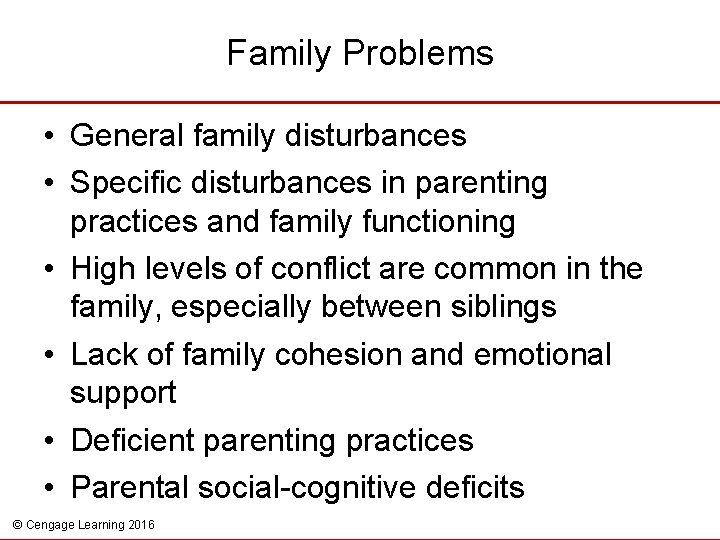 Family Problems

• General family disturbances
• Specific disturbances in parenting practices and family functioning
• High levels of conflict are common in the family, especially between siblings
• Lack of family cohesion and emotional support
• Deficient parenting practices
• Parental social-cognitive deficits

© Cengage Learning 2016